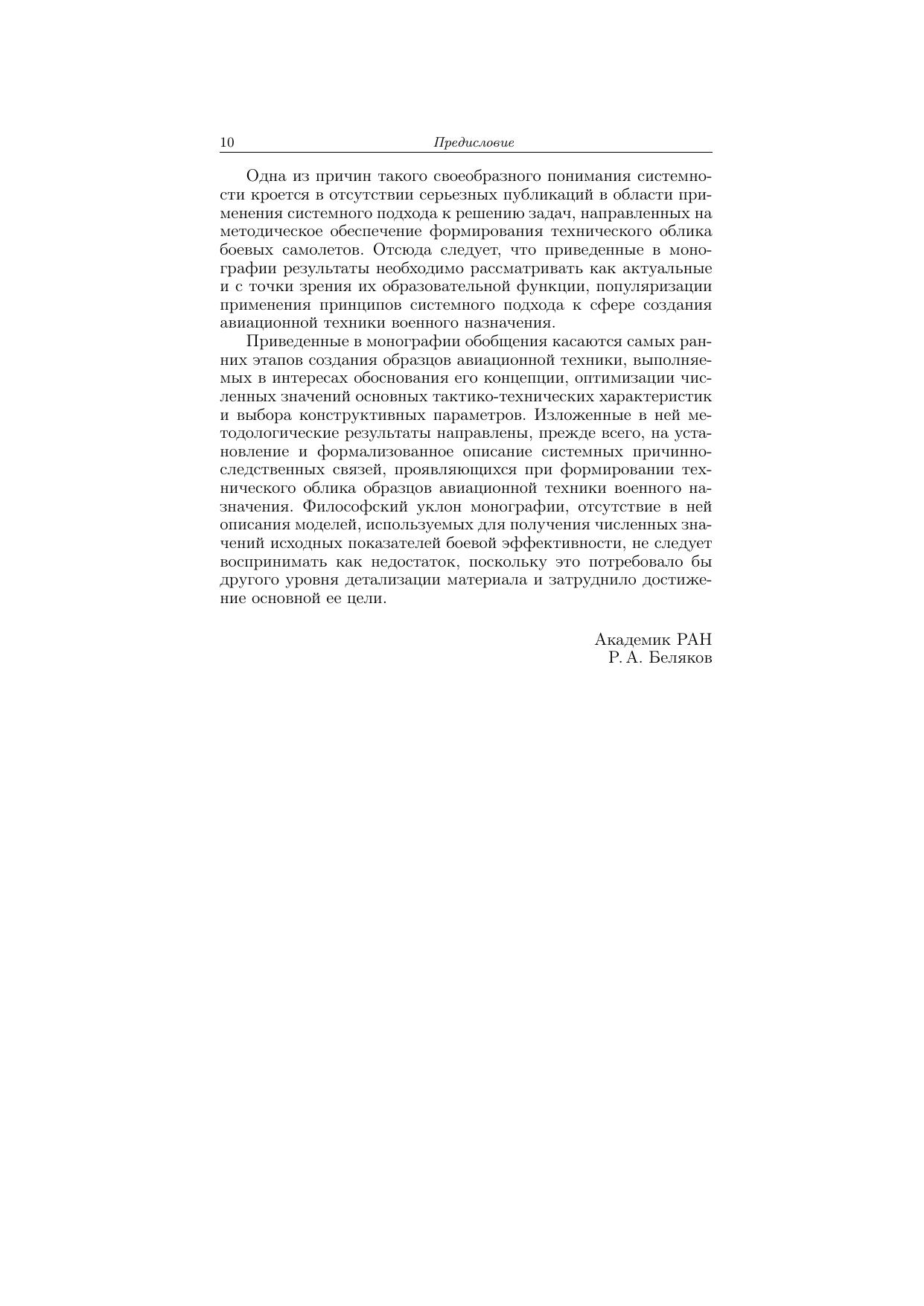 10 Предисловие

Одна из причин такого своеобразного понимания системности кроется в отсутствии серьезных публикаций в области применения системного подхода к решению задач, направленных на методическое обеспечение формирования технического облика боевых самолетов. Отсюда следует, что приведенные в монографии результаты необходимо рассматривать как актуальные и с точки зрения их образовательной функции, популяризации применения принципов системного подхода к сфере создания авиационной техники военного назначения.

Приведенные в монографии обобщения касаются самых ранних этапов создания образцов авиационной техники, выполняемых в интересах обоснования его концепции, оптимизации численных значений основных тактико-технических характеристик и выбора конструктивных параметров. Изложенные в ней методологические результаты направлены, прежде всего, на установление и формализованное описание системных причинно-следственных связей, проявляющихся при формировании технического облика образцов авиационной техники военного назначения. Философский уклон монографии, отсутствие в ней описания моделей, используемых для получения численных значений исходных показателей боевой эффективности, не следует воспринимать как недостаток, поскольку это потребовало бы другого уровня детализации материала и затруднило достижение основной ее цели.

Академик РАН
Р. А. Беляков